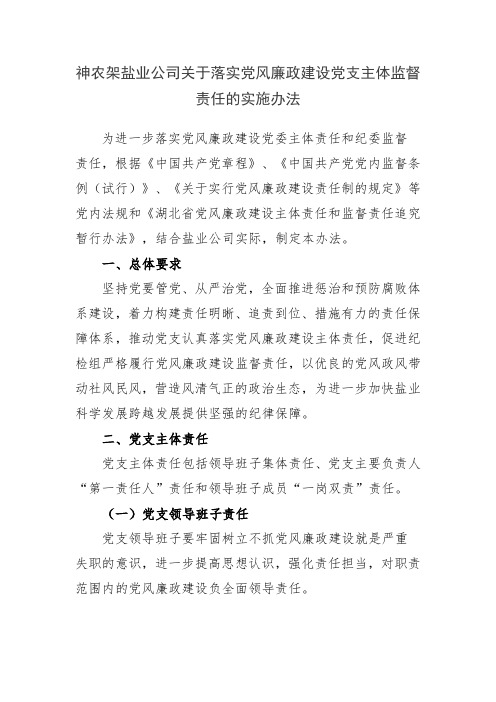 神农架盐业公司关于落实党风廉政建设党支主体监督责任的实施办法

为进一步落实党风廉政建设党委主体责任和纪委监督责任，根据《中国共产党章程》、《中国共产党党内监督条例（试行）》、《关于实行党风廉政建设责任制的规定》等党内法规和《湖北省党风廉政建设主体责任和监督责任追究暂行办法》，结合盐业公司实际，制定本办法。

一、总体要求

坚持党要管党、从严治党，全面推进惩治和预防腐败体系建设，着力构建责任明晰、追责到位、措施有力的责任保障体系，推动党支认真落实党风廉政建设主体责任，促进纪检组严格履行党风廉政建设监督责任，以优良的党风政风带动社风民风，营造风清气正的政治生态，为进一步加快盐业科学发展跨越发展提供坚强的纪律保障。

二、党支主体责任

党支主体责任包括领导班子集体责任、党支主要负责人“第一责任人”责任和领导班子成员“一岗双责”责任。

（一）党支领导班子责任

党支领导班子要牢固树立不抓党风廉政建设就是严重失职的意识，进一步提高思想认识，强化责任担当，对职责范围内的党风廉政建设负全面领导责任。